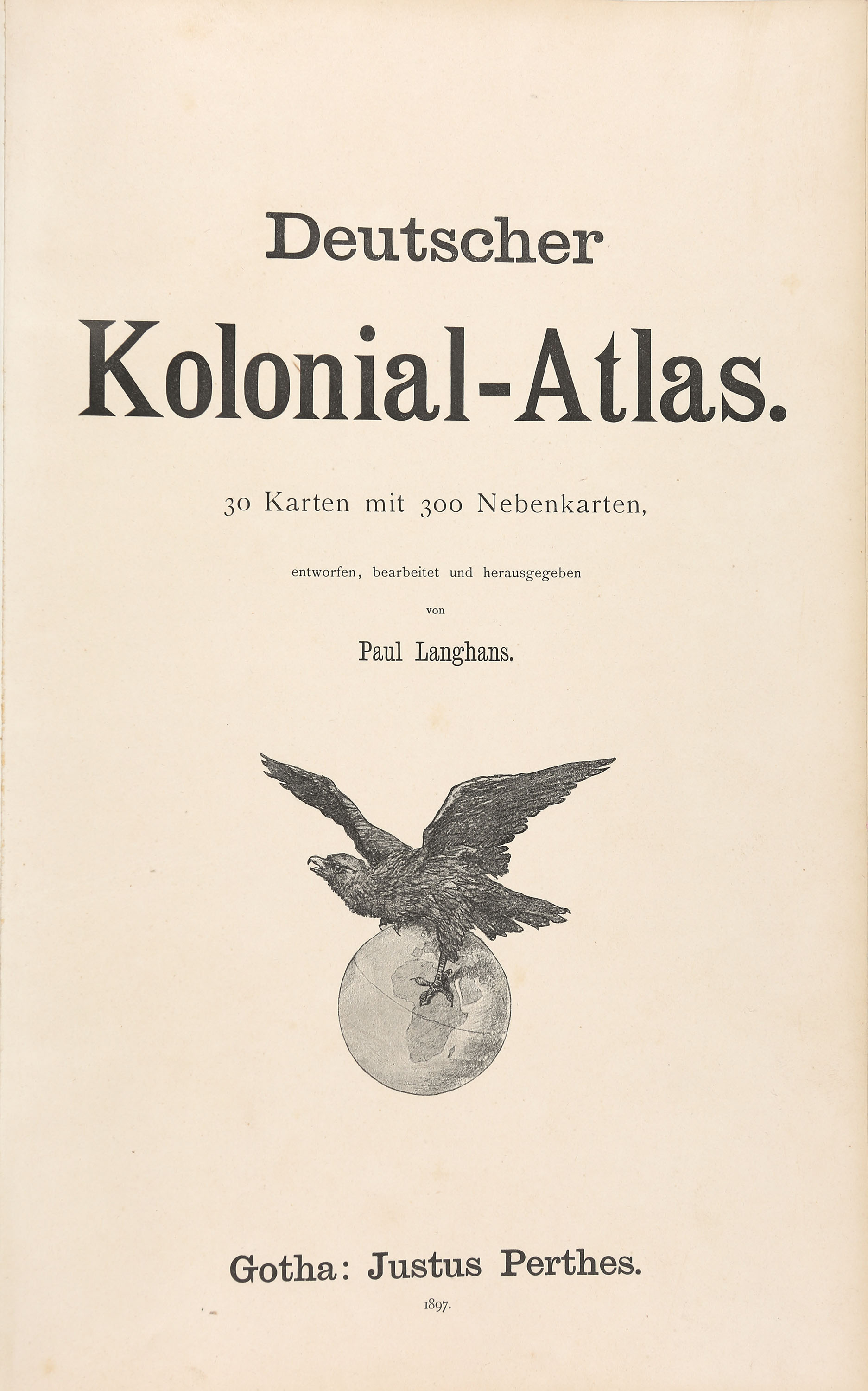 Deutscher

Kolonial-Atlas.

30 Karten mit 300 Nebenkarten,

entworfen, bearbeitet und herausgegeben

von

Paul Langhans.

Gotha: Justus Perthes.

1897.